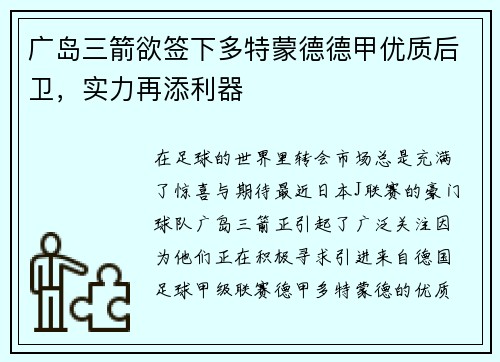 广岛三箭欲签下多特蒙德德甲优质后卫，实力再添利器

在足球的世界里转会市场总是充满了惊喜与期待最近日本J联赛的豪门球队广岛三箭正引起了广泛关注因为他们正在积极寻求引进来自德国足球甲级联赛德甲多特蒙德的优质